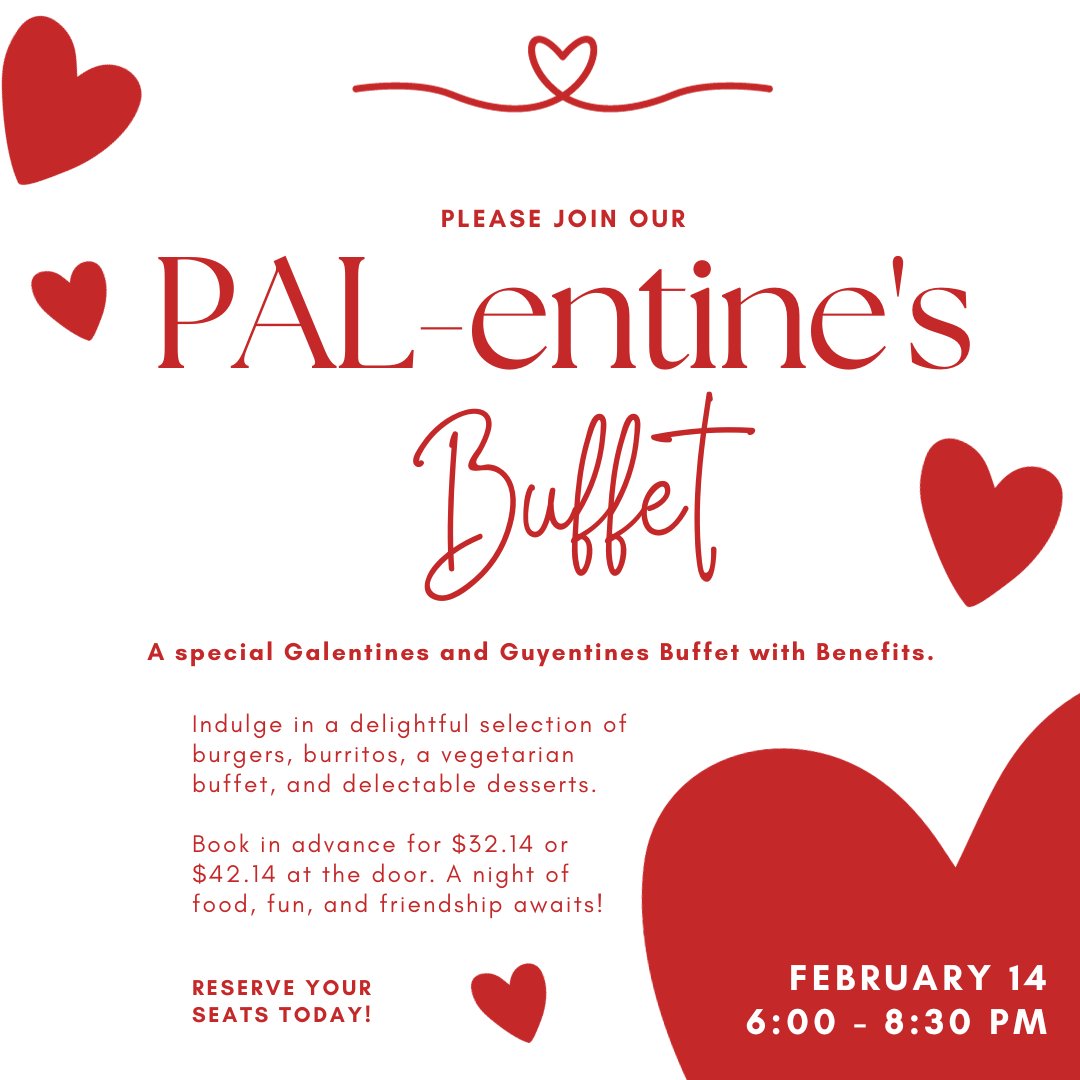 PLEASE JOIN OUR

PAL-entine's

Buffet

A special Galentines and Guyentines Buffet with Benefits.

Indulge in a delightful selection of burgers, burritos, a vegetarian buffet, and delectable desserts.

Book in advance for \$32.14 or \$42.14 at the door. A night of food, fun, and friendship awaits!

RESERVE YOUR SEATS TODAY!

FEBRUARY 14
6:00 - 8:30 PM